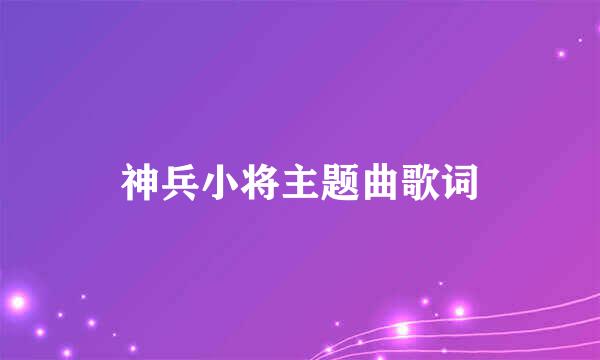 神兵小将主题曲歌词